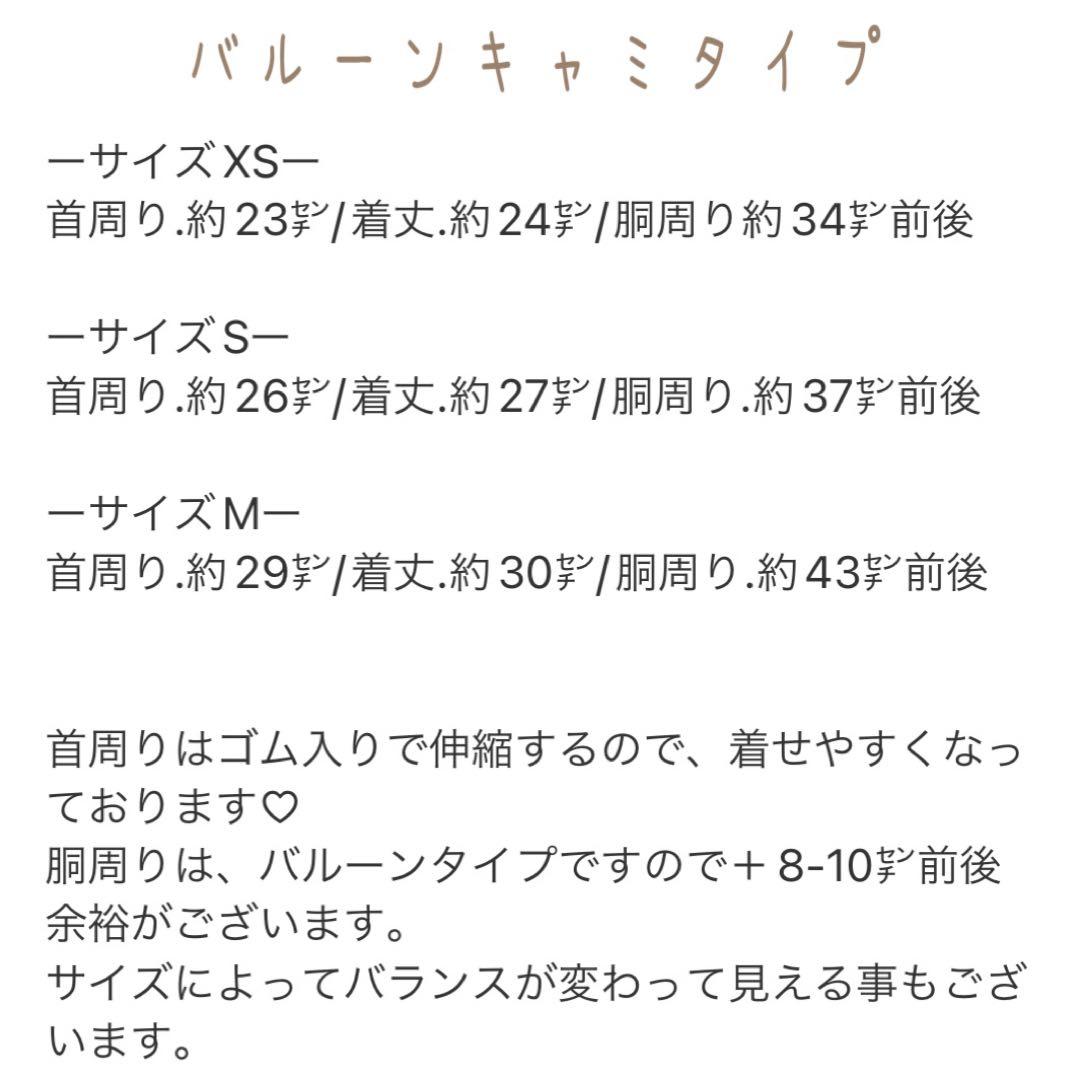 バルーンキャミタイプ

ーサイズXSー
首周り.約23㌢/着丈.約24㌢/胴周り約34㌢前後

ーサイズSー
首周り.約26㌢/着丈.約27㌢/胴周り.約37㌢前後

ーサイズMー
首周り.約29㌢/着丈.約30㌢/胴周り.約43㌢前後

首周りはゴム入りで伸縮するので、着せやすくなっております♡
胴周りは、バルーンタイプですので＋8-10㌢前後余裕がございます。
サイズによってバランスが変わって見える事もございます。